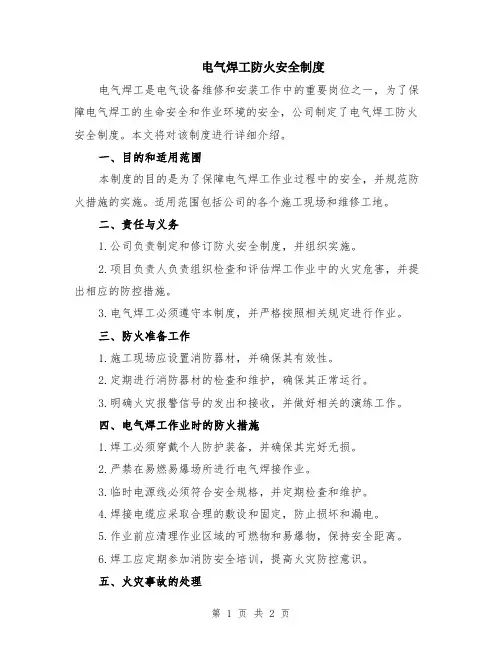 电气焊工防火安全制度

电气焊工是电气设备维修和安装工作中的重要岗位之一，为了保障电气焊工的生命安全和作业环境的安全，公司制定了电气焊工防火安全制度。本文将对该制度进行详细介绍。

一、目的和适用范围

本制度的目的是为了保障电气焊工作业过程中的安全，并规范防火措施的实施。适用范围包括公司的各个施工现场和维修工地。

二、责任与义务

1.公司负责制定和修订防火安全制度，并组织实施。

2.项目负责人负责组织检查和评估焊工作业中的火灾危害，并提出相应的防控措施。

3.电气焊工必须遵守本制度，并严格按照相关规定进行作业。

三、防火准备工作

1.施工现场应设置消防器材，并确保其有效性。

2.定期进行消防器材的检查和维护，确保其正常运行。

3.明确火灾报警信号的发出和接收，并做好相关的演练工作。

四、电气焊工作业时的防火措施

1.焊工必须穿戴个人防护装备，并确保其完好无损。

2.严禁在易燃易爆场所进行电气焊接作业。

3.临时电源线必须符合安全规格，并定期检查和维护。

4.焊接电缆应采取合理的敷设和固定，防止损坏和漏电。

5.作业前应清理作业区域的可燃物和易爆物，保持安全距离。

6.焊工应定期参加消防安全培训，提高火灾防控意识。

五、火灾事故的处理

第 1 页 共 2 页